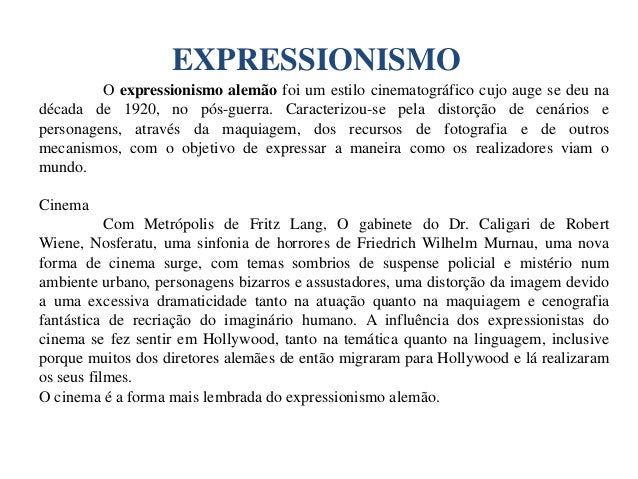 EXPRESSIONISMO

O expressionismo alemão foi um estilo cinematográfico cujo auge se deu na década de 1920, no pós-guerra. Caracterizou-se pela distorção de cenários e personagens, através da maquiagem, dos recursos de fotografia e de outros mecanismos, com o objetivo de expressar a maneira como os realizadores viam o mundo.

Cinema

Com Metrópolis de Fritz Lang, O gabinete do Dr. Caligari de Robert Wiene, Nosferatu, uma sinfonia de horrores de Friedrich Wilhelm Murnau, uma nova forma de cinema surge, com temas sombrios de suspense policial e mistério num ambiente urbano, personagens bizarros e assustadores, uma distorção da imagem devido a uma excessiva dramaticidade tanto na atuação quanto na maquiagem e cenografia fantástica de recriação do imaginário humano. A influência dos expressionistas do cinema se fez sentir em Hollywood, tanto na temática quanto na linguagem, inclusive porque muitos dos diretores alemães de então migraram para Hollywood e lá realizaram os seus filmes.
O cinema é a forma mais lembrada do expressionismo alemão.